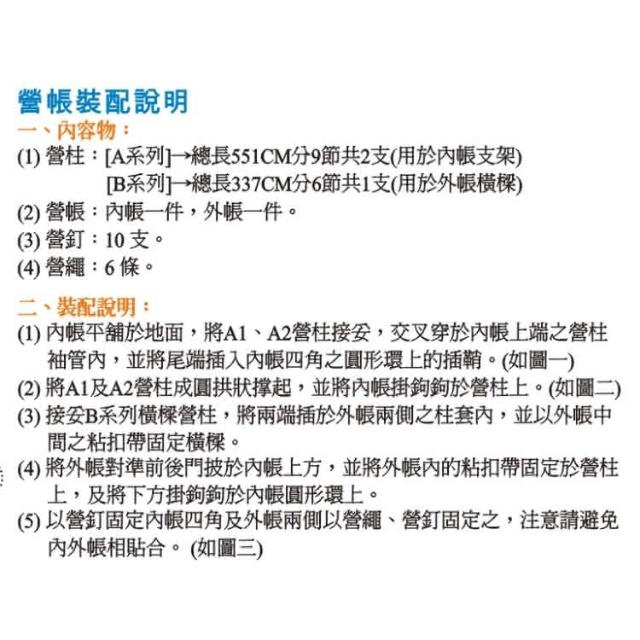 營帳裝配說明
一、內容物：
(1) 營柱：[A系列]→總長551CM分9節共2支(用於內帳支架)
[B系列]→總長337CM分6節共1支(用於外帳橫樑)
(2) 營帳：內帳一件，外帳一件。
(3) 營釘：10 支。
(4) 營繩：6 條。

二、裝配說明：
(1) 內帳平舖於地面，將A1、A2營柱接妥，交叉穿於內帳上端之營柱袖管內，並將尾端插入內帳四角之圓形環上的插鞘。(如圖一)
(2) 將A1及A2營柱成圓拱狀撐起，並將內帳掛鉤鉤於營柱上。(如圖二)
(3) 接妥B系列橫樑營柱，將兩端插於外帳兩側之柱套內，並以外帳中間之粘扣帶固定橫樑。
(4) 將外帳對準前後門披於內帳上方，並將外帳內的粘扣帶固定於營柱上，及將下方掛鉤鉤於內帳圓形環上。
(5) 以營釘固定內帳四角及外帳兩側以營繩、營釘固定之，注意請避免內外帳相貼合。 (如圖三)